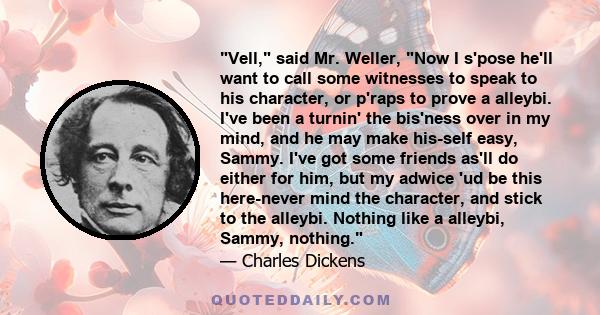 "Vell," said Mr. Weller, "Now I s'pose he'll want to call some witnesses to speak to his character, or p'raps to prove a alleybi. I've been a turnin' the bis'ness over in my mind, and he may make his-self easy, Sammy. I've got some friends as'll do either for him, but my adwice 'ud be this here-never mind the character, and stick to the alleybi. Nothing like a alleybi, Sammy, nothing."
— Charles Dickens

QUOTEDDAILY.COM